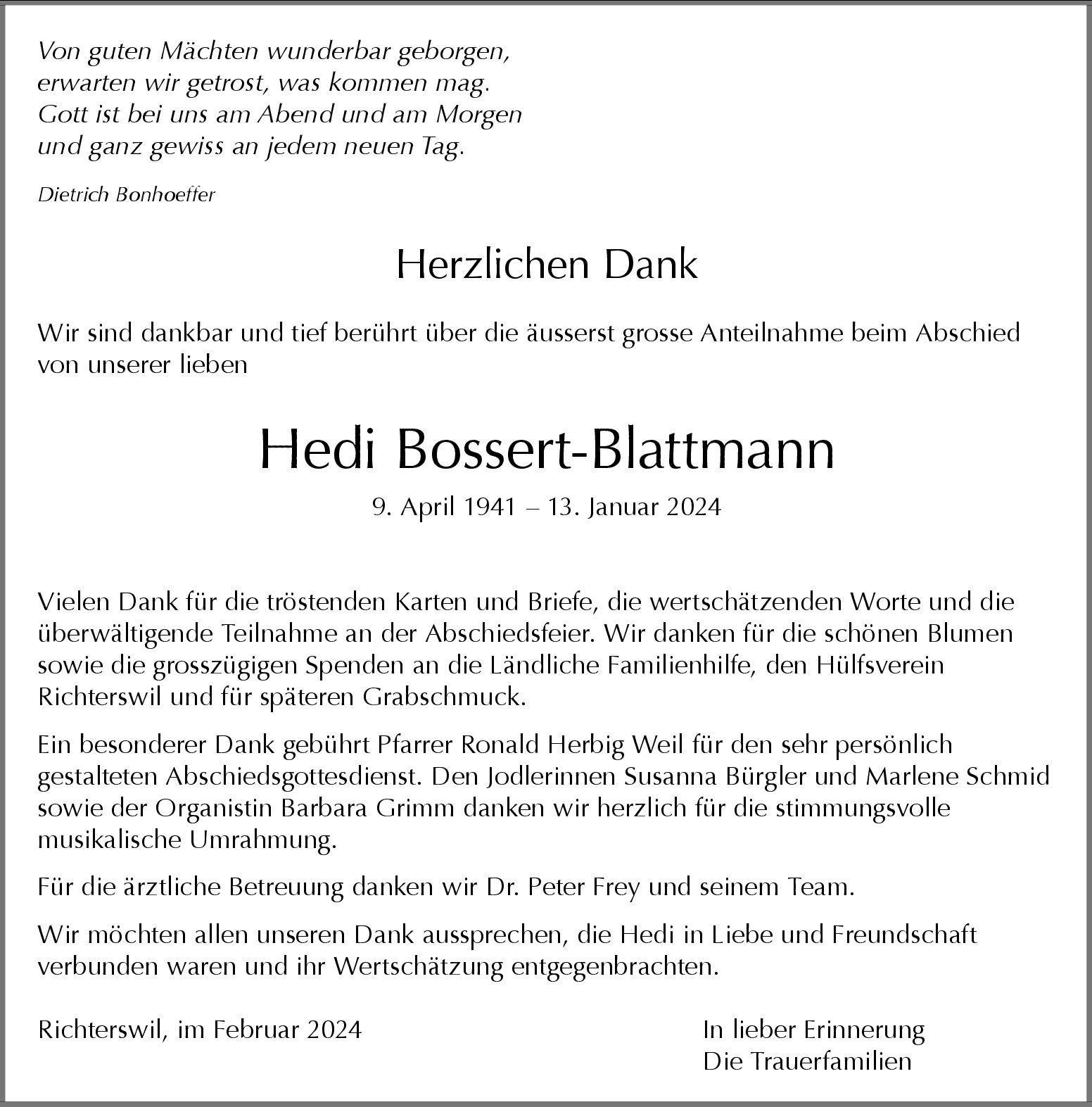 Von guten Mächten wunderbar geborgen,
erwarten wir getrost, was kommen mag.
Gott ist bei uns am Abend und am Morgen
und ganz gewiss an jedem neuen Tag.

Dietrich Bonhoeffer

Herzlichen Dank

Wir sind dankbar und tief berührt über die äusserst grosse Anteilnahme beim Abschied von unserer lieben

Hedi Bossert-Blattmann

9. April 1941 – 13. Januar 2024

Vielen Dank für die tröstenden Karten und Briefe, die wertschätzenden Worte und die überwältigende Teilnahme an der Abschiedsfeier. Wir danken für die schönen Blumen sowie die grosszügigen Spenden an die Ländliche Familienhilfe, den Hülfsverein Richterswil und für späteren Grabschmuck.

Ein besonderer Dank gebührt Pfarrer Ronald Herbig Weil für den sehr persönlich gestalteten Abschiedsgottesdienst. Den Jodlerinnen Susanna Bürgler und Marlene Schmid sowie der Organistin Barbara Grimm danken wir herzlich für die stimmungsvolle musikalische Umrahmung.

Für die ärztliche Betreuung danken wir Dr. Peter Frey und seinem Team.

Wir möchten allen unseren Dank aussprechen, die Hedi in Liebe und Freundschaft verbunden waren und ihr Wertschätzung entgegenbrachten.

Richterswil, im Februar 2024

In lieber Erinnerung
Die Trauerfamilien